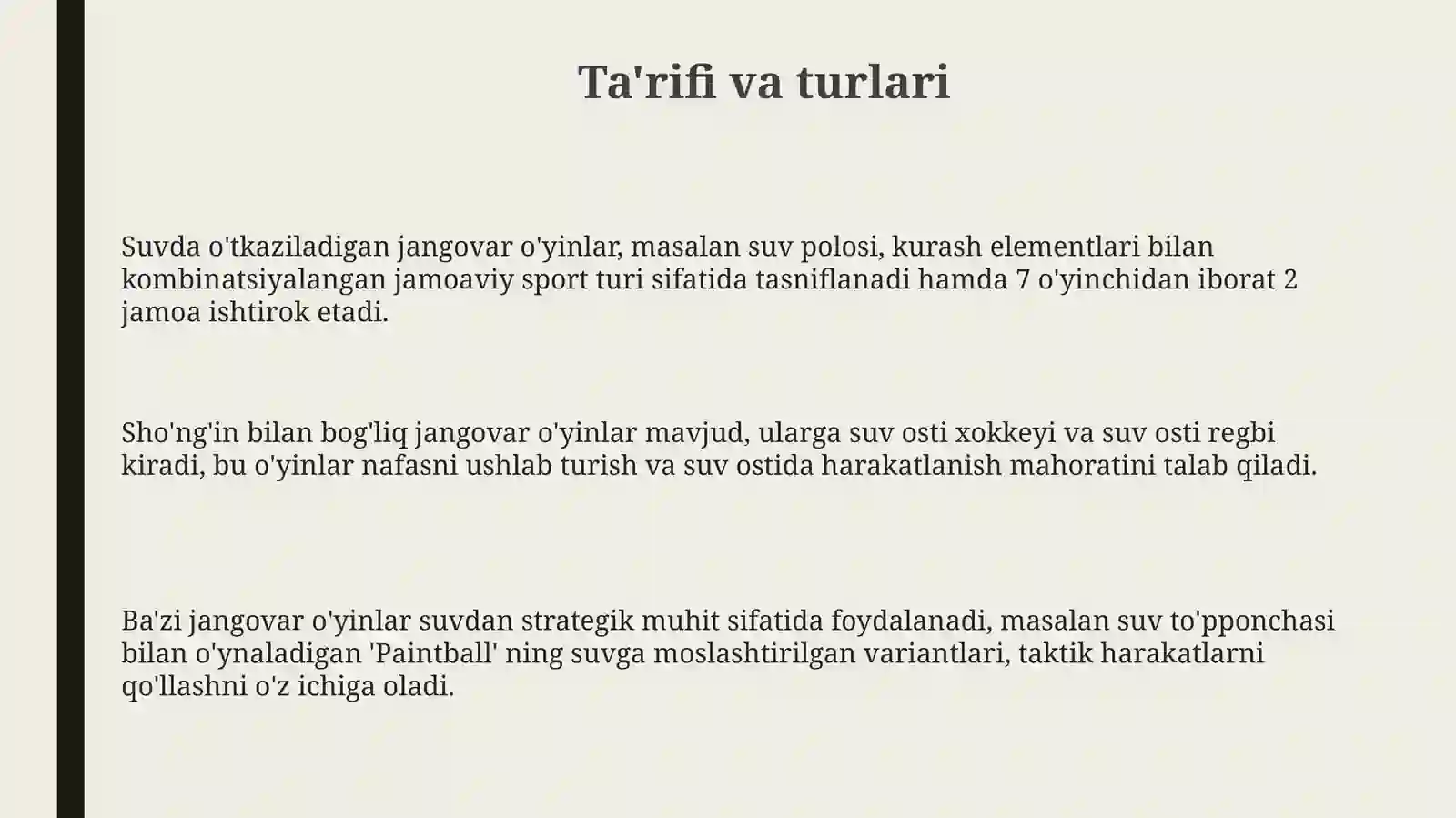 Ta'rifi va turlari

Suvda o'tkaziladigan jangovar o'yinlar, masalan suv polosi, kurash elementlari bilan kombinatsiyalangan jamoaviy sport turi sifatida tasniflanadi hamda 7 o'yinchidan iborat 2 jamoa ishtirok etadi.

Sho'ng'in bilan bog'liq jangovar o'yinlar mavjud, ularga suv osti xokkeyi va suv osti regbi kiradi, bu o'yinlar nafasni ushlab turish va suv ostida harakatlanish mahoratini talab qiladi.

Ba'zi jangovar o'yinlar suvdan strategik muhit sifatida foydalanadi, masalan suv to'pponchasi bilan o'ynaladigan 'Paintball' ning suvga moslashtirilgan variantlari, taktik harakatlarni qo'llashni o'z ichiga oladi.